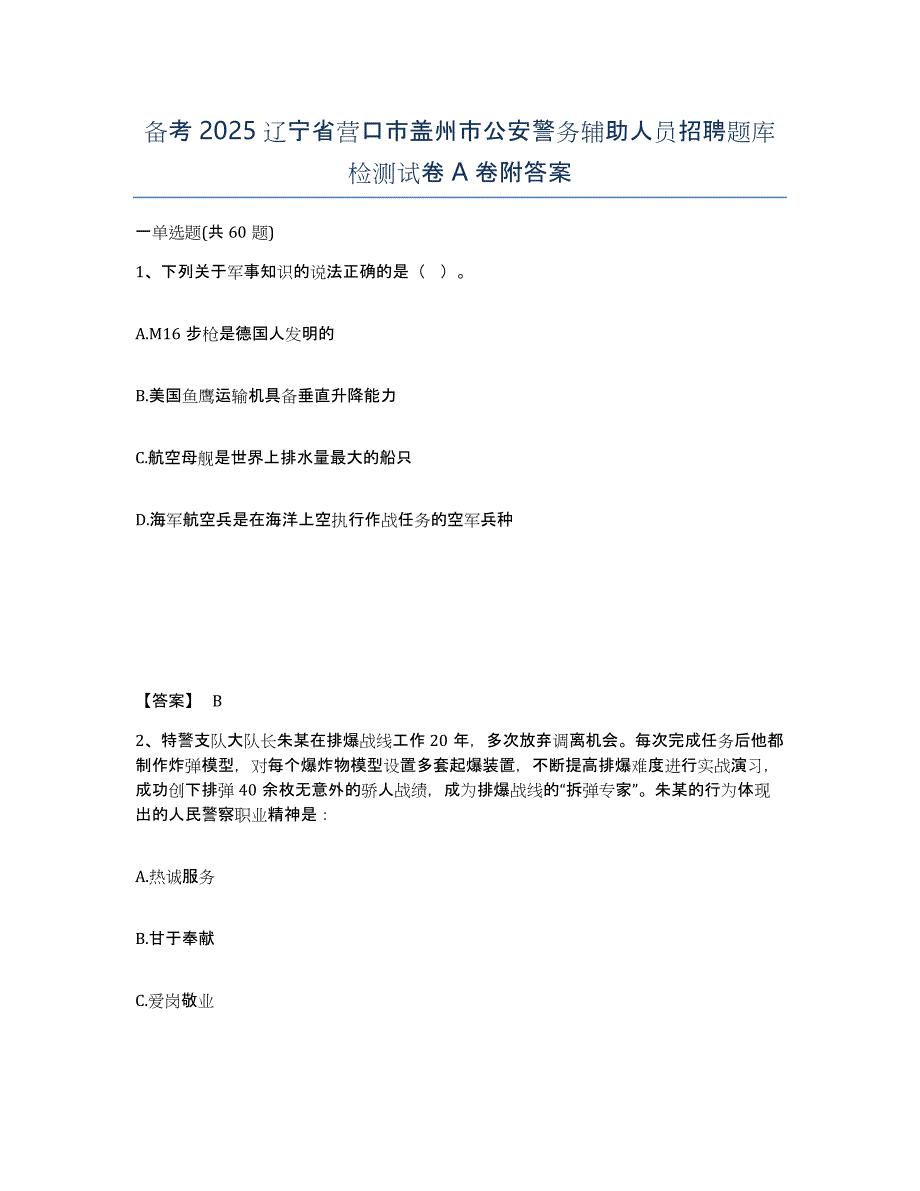 备考 2025 辽宁省营口市盖州市公安警务辅助人员招聘题库检测试卷 A 卷附答案

一单选题(共 60 题)

1、下列关于军事知识的说法正确的是（ ）。

A.M16 步枪是德国人发明的

B.美国鱼鹰运输机具备垂直升降能力

C.航空母舰是世界上排水量最大的船只

D.海军航空兵是在海洋上空执行作战任务的空军兵种

【答案】 B

2、特警支队大队长朱某在排爆战线工作 20 年，多次放弃调离机会。每次完成任务后他都制作炸弹模型，对每个爆炸物模型设置多套起爆装置，不断提高排爆难度进行实战演习，成功创下排弹 40 余枚无意外的骄人战绩，成为排爆战线的“拆弹专家”。朱某的行为体现出的人民警察职业精神是：

A.热诚服务

B.甘于奉献

C.爱岗敬业